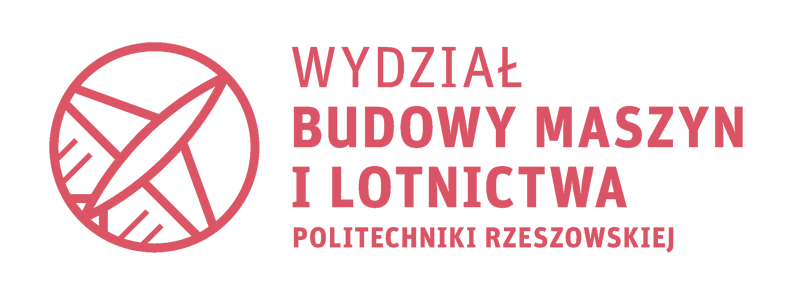 WYDZIAŁ
BUDOWY MASZYN
I LOTNICTWA
POLITECHNIKI RZESZOWSKIEJ